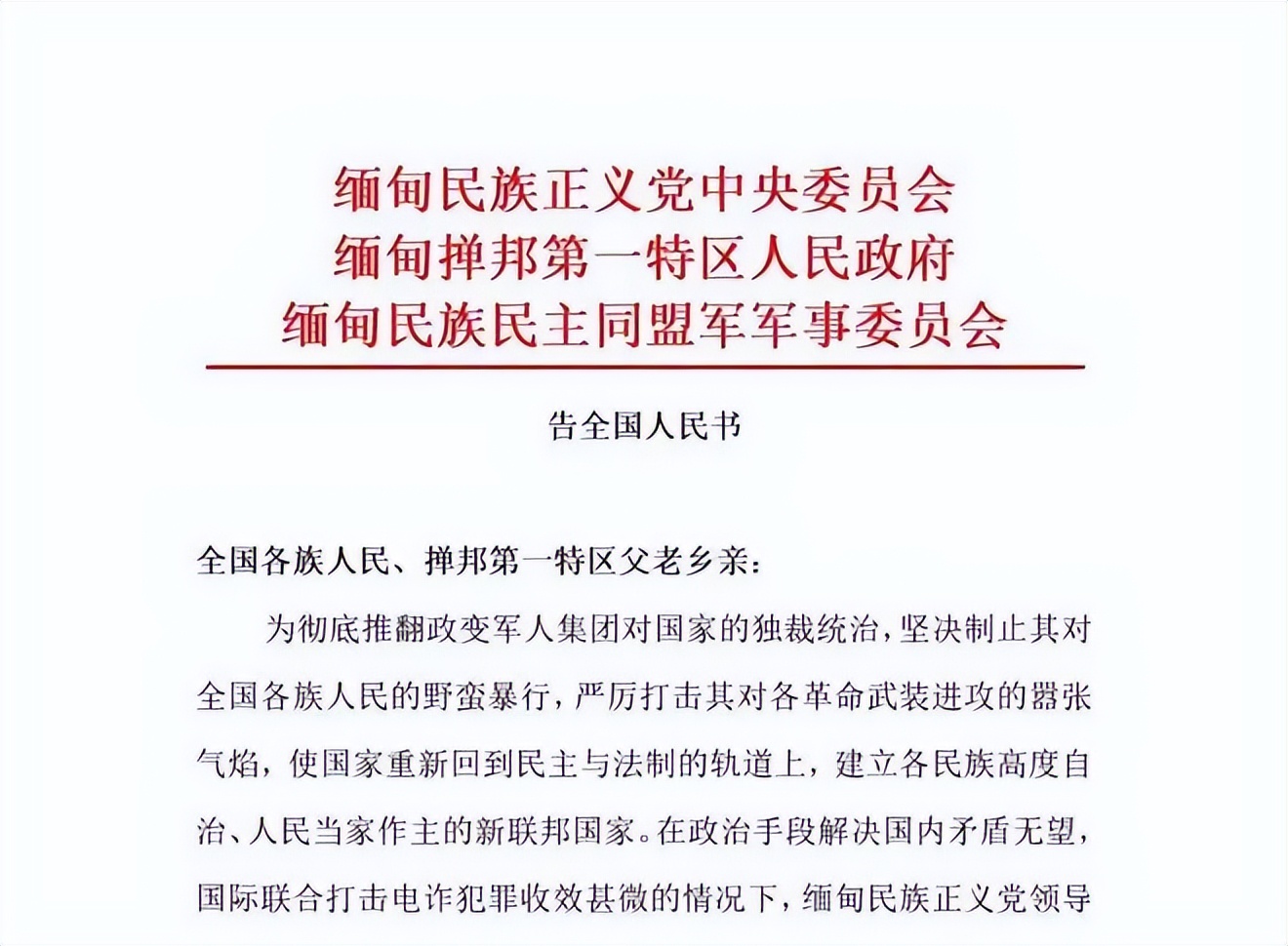 缅甸民族正义党中央委员会
缅甸掸邦第一特区人民政府
缅甸民族民主同盟军军事委员会

告全国人民书

全国各族人民、掸邦第一特区父老乡亲：

为彻底推翻政变军人集团对国家的独裁统治，坚决制止其对全国各族人民的野蛮暴行，严厉打击其对各革命武装进攻的嚣张气焰，使国家重新回到民主与法制的轨道上，建立各民族高度自治、人民当家作主的新联邦国家。在政治手段解决国内矛盾无望，国际联合打击电诈犯罪收效甚微的情况下，缅甸民族正义党领导